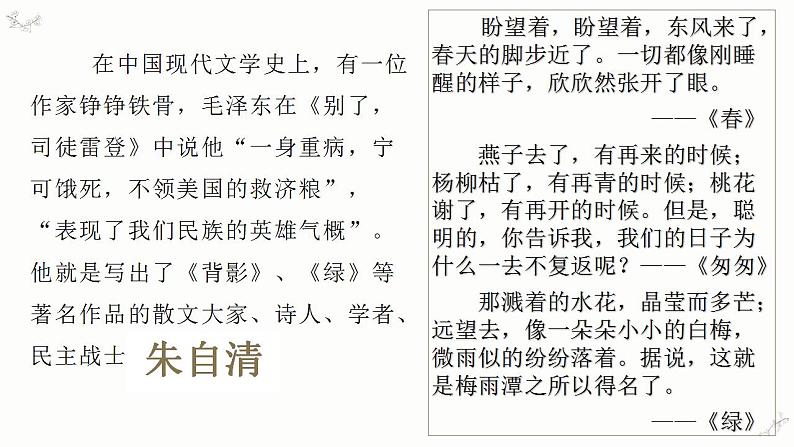 在中国现代文学史上，有一位作家铮铮铁骨，毛泽东在《别了，司徒雷登》中说他“一身重病，宁可饿死，不领美国的救济粮”，“表现了我们民族的英雄气概”。他就是写出了《背影》、《绿》等著名作品的散文大家、诗人、学者、民主战士 朱自清

盼望着，盼望着，东风来了，春天的脚步近了。一切都像刚睡醒的样子，欣欣然张开了眼。
——《春》

燕子去了，有再来的时候；杨柳枯了，有再青的时候；桃花谢了，有再开的时候。但是，聪明的，你告诉我，我们的日子为什么一去不复返呢？——《匆匆》

那溅着的水花，晶莹而多芒；远望去，像一朵朵小小的白梅，微雨似的纷纷落着。据说，这就是梅雨潭之所以得名了。
——《绿》